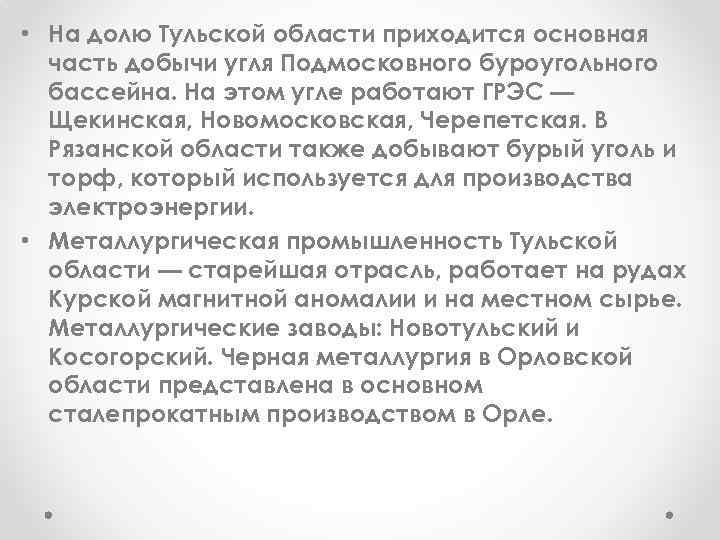 • На долю Тульской области приходится основная часть добычи угля Подмосковного буроугольного бассейна. На этом угле работают ГРЭС — Щекинская, Новомосковская, Черепетская. В Рязанской области также добывают бурый уголь и торф, который используется для производства электроэнергии.

• Металлургическая промышленность Тульской области — старейшая отрасль, работает на рудах Курской магнитной аномалии и на местном сырье. Металлургические заводы: Новотульский и Косогорский. Черная металлургия в Орловской области представлена в основном сталепрокатным производством в Орле.